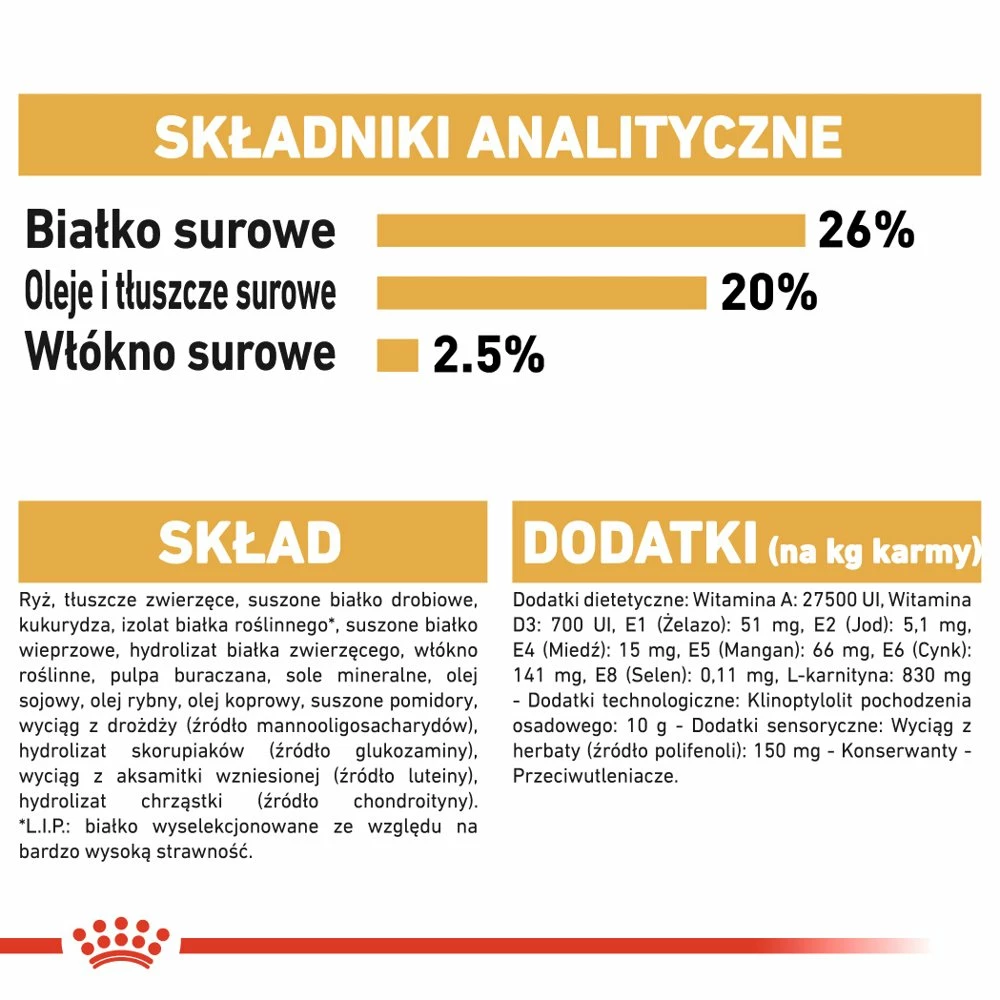 SKŁADNIKI ANALITYCZNE

Białko surowe 26%
Oleje i tłuszcze surowe 20%
Włókno surowe 2.5%

SKŁAD

Ryż, tłuszcze zwierzęce, suszone białko drobiowe, kukurydza, izolat białka roślinnego*, suszone białko wieprzowe, hydrolizat białka zwierzęcego, włókno roślinne, pulpa buraczana, sole mineralne, olej sojowy, olej rybny, olej koprowy, suszone pomidory, wyciąg z drożdży (źródło mannooligosacharydów), hydrolizat skorupiaków (źródło glukozaminy), wyciąg z aksamitki wzniesionej (źródło luteiny), hydrolizat chrząstki (źródło chondroityny). *L.I.P.: białko wyselekcjonowane ze względu na bardzo wysoką strawność.

DODATKI (na kg karmy)

Dodatki dietetyczne: Witamina A: 27500 UI, Witamina D3: 700 UI, E1 (Żelazo): 51 mg, E2 (Jod): 5,1 mg, E4 (Miedź): 15 mg, E5 (Mangan): 66 mg, E6 (Cynk): 141 mg, E8 (Selen): 0,11 mg, L-karnityna: 830 mg - Dodatki technologiczne: Klinoptylolit pochodzenia osadowego: 10 g - Dodatki sensoryczne: Wyciąg z herbaty (źródło polifenoli): 150 mg - Konserwanty - Przeciwutleniacze.